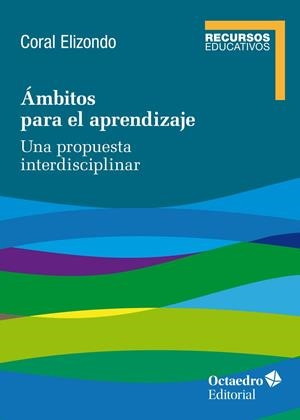 Coral Elizondo

RECURSOS
EDUCATIVOS

Ámbitos
para el aprendizaje

Una propuesta
interdisciplinar

Octaedro
Editorial